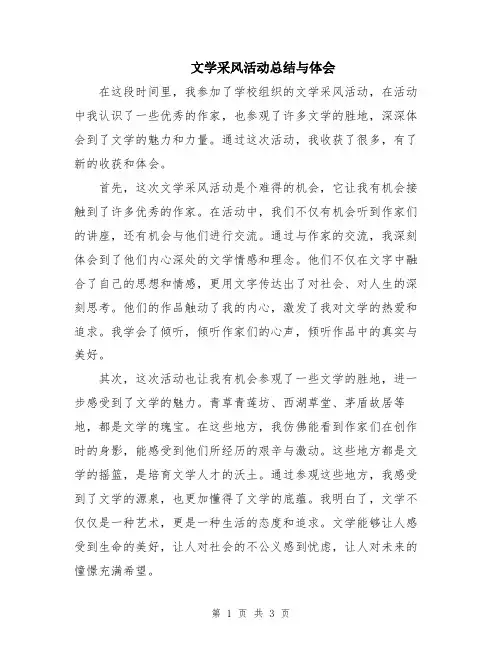 文学采风活动总结与体会

在这段时间里，我参加了学校组织的文学采风活动，在活动中我认识了一些优秀的作家，也参观了许多文学的胜地，深深体会到了文学的魅力和力量。通过这次活动，我收获了很多，有了新的收获和体会。

首先，这次文学采风活动是个难得的机会，它让我有机会接触到了许多优秀的作家。在活动中，我们不仅有机会听到作家们的讲座，还有机会与他们进行交流。通过与作家的交流，我深刻体会到了他们内心深处的文学情感和理念。他们不仅在文字中融合了自己的思想和情感，更用文字传达出了对社会、对人生的深刻思考。他们的作品触动了我的内心，激发了我对文学的热爱和追求。我学会了倾听，倾听作家们的心声，倾听作品中的真实与美好。

其次，这次活动也让我有机会参观了一些文学的胜地，进一步感受到了文学的魅力。青草青莲坊、西湖草堂、茅盾故居等地，都是文学的瑰宝。在这些地方，我仿佛能看到作家们在创作时的身影，能感受到他们所经历的艰辛与激动。这些地方都是文学的摇篮，是培育文学人才的沃土。通过参观这些地方，我感受到了文学的源泉，也更加懂得了文学的底蕴。我明白了，文学不仅仅是一种艺术，更是一种生活的态度和追求。文学能够让人感受到生命的美好，让人对社会的不公义感到忧虑，让人对未来的憧憬充满希望。

第 1 页 共 3 页